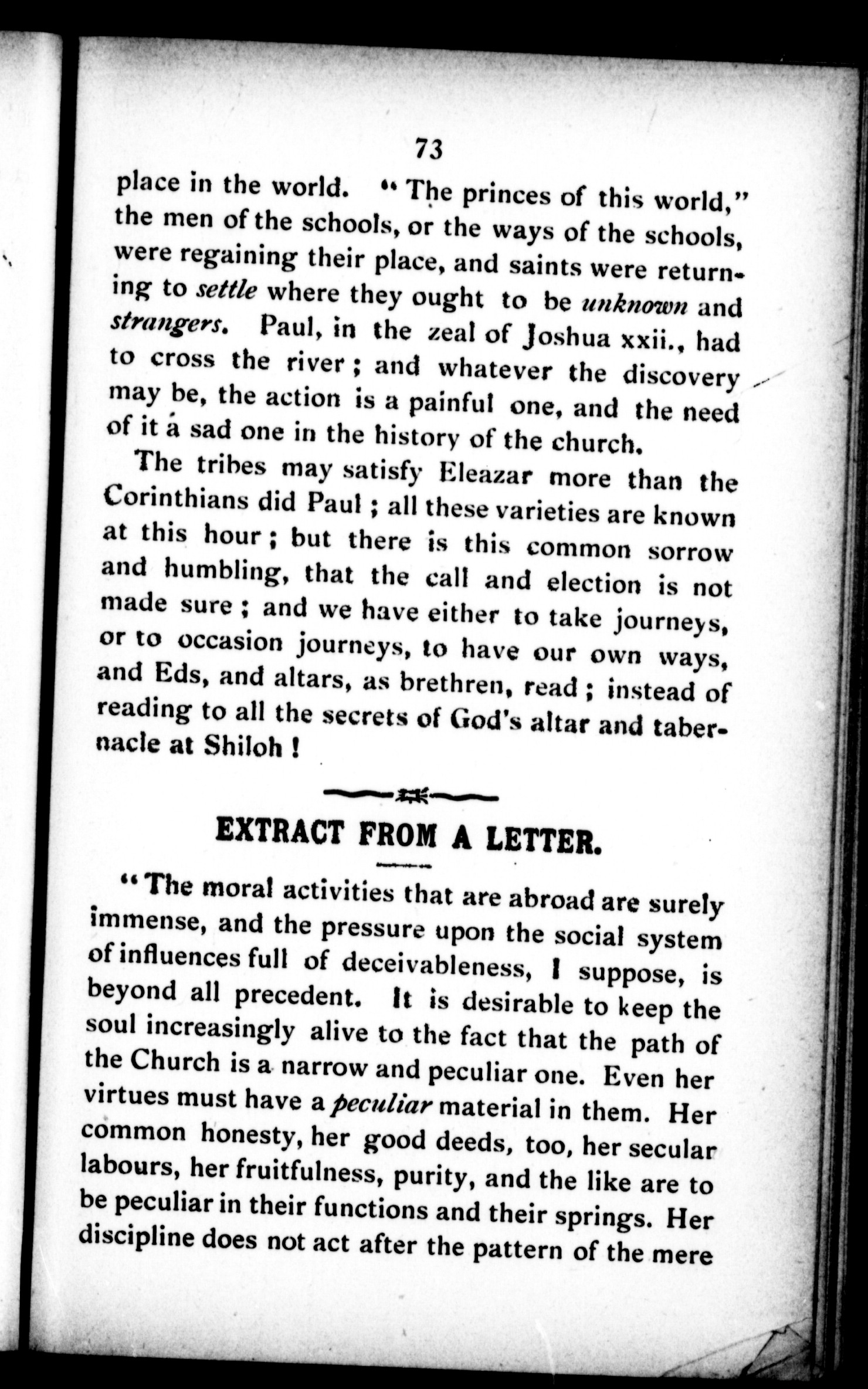 73

place in the world. "The princes of this world," the men of the schools, or the ways of the schools, were regaining their place, and saints were returning to settle where they ought to be unknown and strangers. Paul, in the zeal of Joshua xxii., had to cross the river; and whatever the discovery may be, the action is a painful one, and the need of it a sad one in the history of the church.

The tribes may satisfy Eleazar more than the Corinthians did Paul; all these varieties are known at this hour; but there is this common sorrow and humbling, that the call and election is not made sure; and we have either to take journeys, or to occasion journeys, to have our own ways, and Eds, and altars, as brethren, read; instead of reading to all the secrets of God's altar and tabernacle at Shiloh!

EXTRACT FROM A LETTER.

"The moral activities that are abroad are surely immense, and the pressure upon the social system of influences full of deceivableness, I suppose, is beyond all precedent. It is desirable to keep the soul increasingly alive to the fact that the path of the Church is a narrow and peculiar one. Even her virtues must have a peculiar material in them. Her common honesty, her good deeds, too, her secular labours, her fruitfulness, purity, and the like are to be peculiar in their functions and their springs. Her discipline does not act after the pattern of the mere